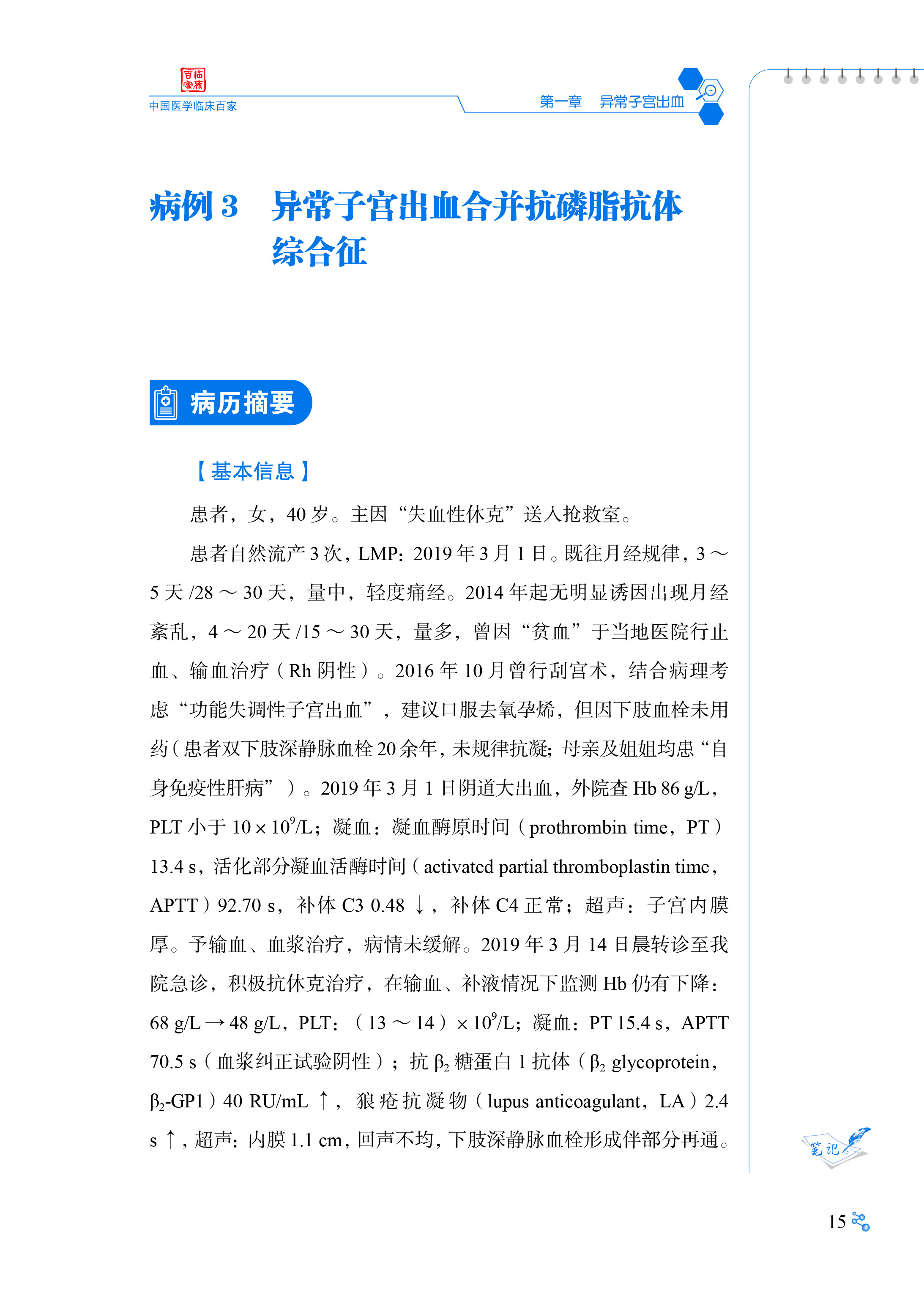 百临家床

中国医学临床百家

第一章　异常子宫出血

病例 3　异常子宫出血合并抗磷脂抗体综合征

病历摘要

【基本信息】

患者，女，40 岁。主因“失血性休克”送入抢救室。

患者自然流产 3 次，LMP：2019 年 3 月 1 日。既往月经规律，3 ～ 5 天 /28 ～ 30 天，量中，轻度痛经。2014 年起无明显诱因出现月经紊乱，4 ～ 20 天 /15 ～ 30 天，量多，曾因“贫血”于当地医院行止血、输血治疗（Rh 阴性）。2016 年 10 月曾行刮宫术，结合病理考虑“功能失调性子宫出血”，建议口服去氧孕烯，但因下肢血栓未用药（患者双下肢深静脉血栓 20 余年，未规律抗凝；母亲及姐姐均患“自身免疫性肝病”）。2019 年 3 月 1 日阴道大出血，外院查 Hb 86 g/L，PLT 小于 $10 \times 10^9$/L；凝血：凝血酶原时间（prothrombin time，PT）13.4 s，活化部分凝血活酶时间（activated partial thromboplastin time，APTT）92.70 s，补体 C3 0.48 ↓，补体 C4 正常；超声：子宫内膜厚。予输血、血浆治疗，病情未缓解。2019 年 3 月 14 日晨转诊至我院急诊，积极抗休克治疗，在输血、补液情况下监测 Hb 仍有下降：68 g/L → 48 g/L，PLT：（13 ～ 14）$\times 10^9$/L；凝血：PT 15.4 s，APTT 70.5 s（血浆纠正试验阴性）；抗 $\beta_2$ 糖蛋白 1 抗体（$\beta_2$ glycoprotein，$\beta_2$-GP1）40 RU/mL ↑，狼疮抗凝物（lupus anticoagulant，LA）2.4 s ↑，超声：内膜 1.1 cm，回声不均，下肢深静脉血栓形成伴部分再通。

笔记

15